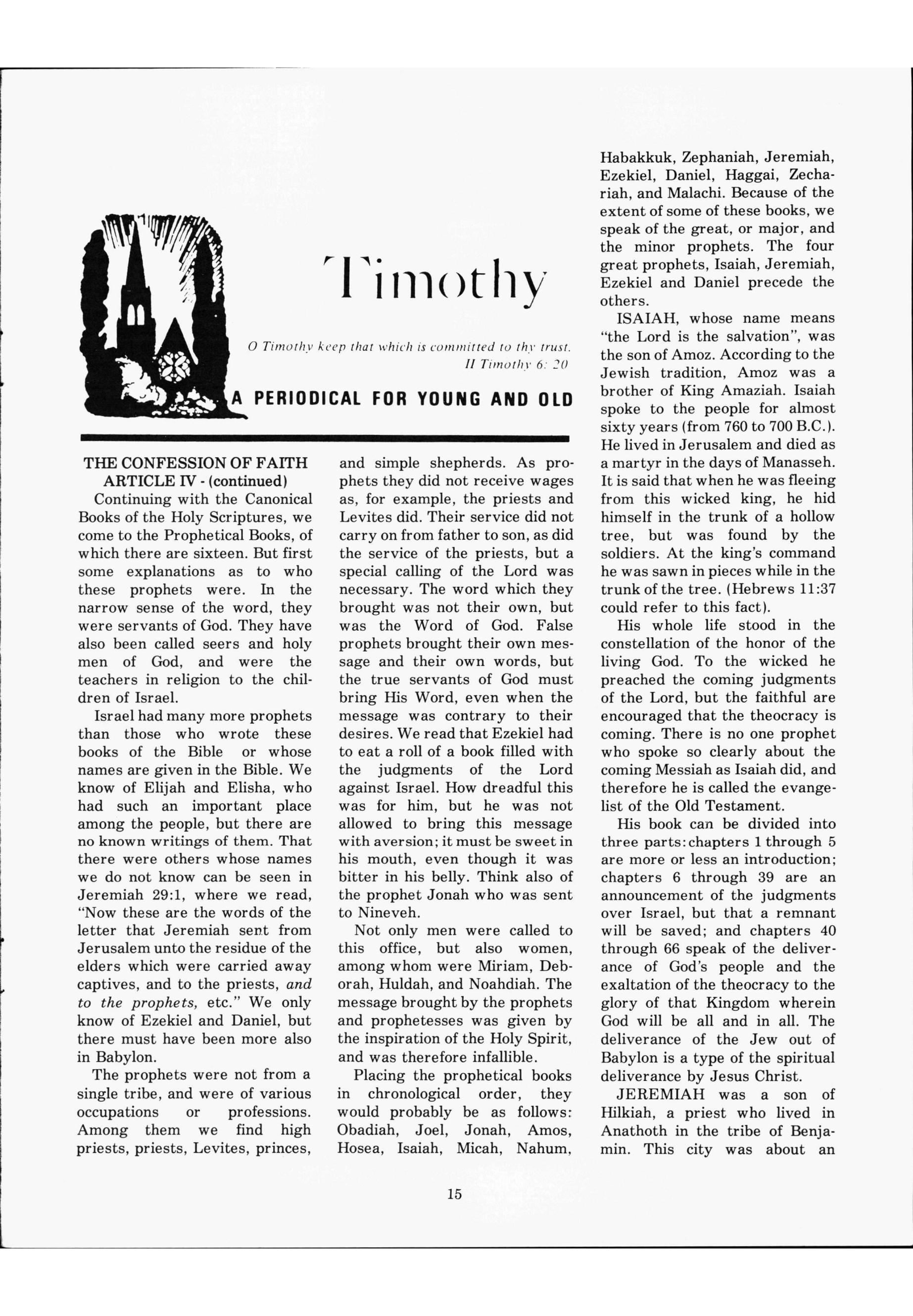 Timothy

O Timothy keep that which is committed to thy trust.
II Timothy 6: 20

A PERIODICAL FOR YOUNG AND OLD

THE CONFESSION OF FAITH
ARTICLE IV - (continued)

Continuing with the Canonical Books of the Holy Scriptures, we come to the Prophetical Books, of which there are sixteen. But first some explanations as to who these prophets were. In the narrow sense of the word, they were servants of God. They have also been called seers and holy men of God, and were the teachers in religion to the children of Israel.

Israel had many more prophets than those who wrote these books of the Bible or whose names are given in the Bible. We know of Elijah and Elisha, who had such an important place among the people, but there are no known writings of them. That there were others whose names we do not know can be seen in Jeremiah 29:1, where we read, "Now these are the words of the letter that Jeremiah sent from Jerusalem unto the residue of the elders which were carried away captives, and to the priests, and to the prophets, etc." We only know of Ezekiel and Daniel, but there must have been more also in Babylon.

The prophets were not from a single tribe, and were of various occupations or professions. Among them we find high priests, priests, Levites, princes, and simple shepherds. As prophets they did not receive wages as, for example, the priests and Levites did. Their service did not carry on from father to son, as did the service of the priests, but a special calling of the Lord was necessary. The word which they brought was not their own, but was the Word of God. False prophets brought their own message and their own words, but the true servants of God must bring His Word, even when the message was contrary to their desires. We read that Ezekiel had to eat a roll of a book filled with the judgments of the Lord against Israel. How dreadful this was for him, but he was not allowed to bring this message with aversion; it must be sweet in his mouth, even though it was bitter in his belly. Think also of the prophet Jonah who was sent to Nineveh.

Not only men were called to this office, but also women, among whom were Miriam, Deborah, Huldah, and Noahdiah. The message brought by the prophets and prophetesses was given by the inspiration of the Holy Spirit, and was therefore infallible.

Placing the prophetical books in chronological order, they would probably be as follows: Obadiah, Joel, Jonah, Amos, Hosea, Isaiah, Micah, Nahum, Habakkuk, Zephaniah, Jeremiah, Ezekiel, Daniel, Haggai, Zechariah, and Malachi. Because of the extent of some of these books, we speak of the great, or major, and the minor prophets. The four great prophets, Isaiah, Jeremiah, Ezekiel and Daniel precede the others.

ISAIAH, whose name means "the Lord is the salvation", was the son of Amoz. According to the Jewish tradition, Amoz was a brother of King Amaziah. Isaiah spoke to the people for almost sixty years (from 760 to 700 B.C.). He lived in Jerusalem and died as a martyr in the days of Manasseh. It is said that when he was fleeing from this wicked king, he hid himself in the trunk of a hollow tree, but was found by the soldiers. At the king's command he was sawn in pieces while in the trunk of the tree. (Hebrews 11:37 could refer to this fact).

His whole life stood in the constellation of the honor of the living God. To the wicked he preached the coming judgments of the Lord, but the faithful are encouraged that the theocracy is coming. There is no one prophet who spoke so clearly about the coming Messiah as Isaiah did, and therefore he is called the evangelist of the Old Testament.

His book can be divided into three parts: chapters 1 through 5 are more or less an introduction; chapters 6 through 39 are an announcement of the judgments over Israel, but that a remnant will be saved; and chapters 40 through 66 speak of the deliverance of God's people and the exaltation of the theocracy to the glory of that Kingdom wherein God will be all and in all. The deliverance of the Jew out of Babylon is a type of the spiritual deliverance by Jesus Christ.

JEREMIAH was a son of Hilkiah, a priest who lived in Anathoth in the tribe of Benjamin. This city was about an

15